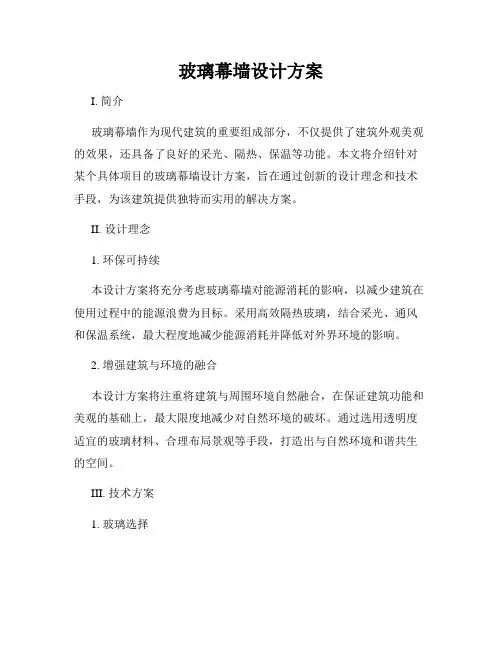 玻璃幕墙设计方案

I. 简介

玻璃幕墙作为现代建筑的重要组成部分，不仅提供了建筑外观美观的效果，还具备了良好的采光、隔热、保温等功能。本文将介绍针对某个具体项目的玻璃幕墙设计方案，旨在通过创新的设计理念和技术手段，为该建筑提供独特而实用的解决方案。

II. 设计理念

1. 环保可持续

本设计方案将充分考虑玻璃幕墙对能源消耗的影响，以减少建筑在使用过程中的能源浪费为目标。采用高效隔热玻璃，结合采光、通风和保温系统，最大程度地减少能源消耗并降低对外界环境的影响。

2. 增强建筑与环境的融合

本设计方案将注重将建筑与周围环境自然融合，在保证建筑功能和美观的基础上，最大限度地减少对自然环境的破坏。通过选用透明度适宜的玻璃材料、合理布局景观等手段，打造出与自然环境和谐共生的空间。

III. 技术方案

1. 玻璃选择